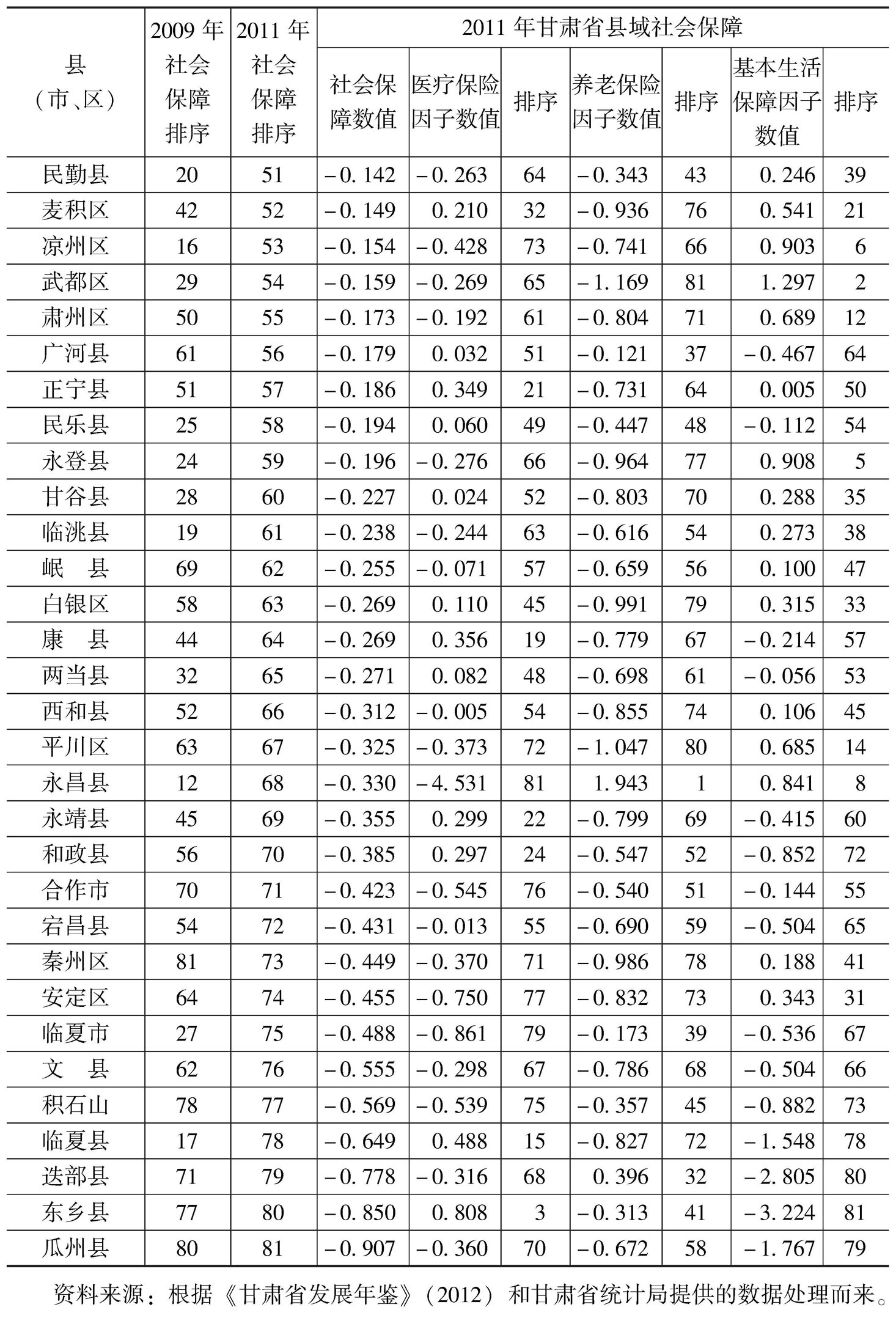 | 县（市、区） | 2009年社会保障排序 | 2011年社会保障排序 | 2011年甘肃省县域社会保障 社会保障数值 | 医疗保险因子数值 | 排序 | 养老保险因子数值 | 排序 | 基本生活保障因子数值 | 排序 |
|---|---|---|---|---|---|---|---|---|---|
| 民勤县 | 20 | 51 | -0.142 | -0.263 | 64 | -0.343 | 43 | 0.246 | 39 |
| 麦积区 | 42 | 52 | -0.149 | 0.210 | 32 | -0.936 | 76 | 0.541 | 21 |
| 凉州区 | 16 | 53 | -0.154 | -0.428 | 73 | -0.741 | 66 | 0.903 | 6 |
| 武都区 | 29 | 54 | -0.159 | -0.269 | 65 | -1.169 | 81 | 1.297 | 2 |
| 肃州区 | 50 | 55 | -0.173 | -0.192 | 61 | -0.804 | 71 | 0.689 | 12 |
| 广河县 | 61 | 56 | -0.179 | 0.032 | 51 | -0.121 | 37 | -0.467 | 64 |
| 正宁县 | 51 | 57 | -0.186 | 0.349 | 21 | -0.731 | 64 | 0.005 | 50 |
| 民乐县 | 25 | 58 | -0.194 | 0.060 | 49 | -0.447 | 48 | -0.112 | 54 |
| 永登县 | 24 | 59 | -0.196 | -0.276 | 66 | -0.964 | 77 | 0.908 | 5 |
| 甘谷县 | 28 | 60 | -0.227 | 0.024 | 52 | -0.803 | 70 | 0.288 | 35 |
| 临洮县 | 19 | 61 | -0.238 | -0.244 | 63 | -0.616 | 54 | 0.273 | 38 |
| 岷　县 | 69 | 62 | -0.255 | -0.071 | 57 | -0.659 | 56 | 0.100 | 47 |
| 白银区 | 58 | 63 | -0.269 | 0.110 | 45 | -0.991 | 79 | 0.315 | 33 |
| 康　县 | 44 | 64 | -0.269 | 0.356 | 19 | -0.779 | 67 | -0.214 | 57 |
| 两当县 | 32 | 65 | -0.271 | 0.082 | 48 | -0.698 | 61 | -0.056 | 53 |
| 西和县 | 52 | 66 | -0.312 | -0.005 | 54 | -0.855 | 74 | 0.106 | 45 |
| 平川区 | 63 | 67 | -0.325 | -0.373 | 72 | -1.047 | 80 | 0.685 | 14 |
| 永昌县 | 12 | 68 | -0.330 | -4.531 | 81 | 1.943 | 1 | 0.841 | 8 |
| 永靖县 | 45 | 69 | -0.355 | 0.299 | 22 | -0.799 | 69 | -0.415 | 60 |
| 和政县 | 56 | 70 | -0.385 | 0.297 | 24 | -0.547 | 52 | -0.852 | 72 |
| 合作市 | 70 | 71 | -0.423 | -0.545 | 76 | -0.540 | 51 | -0.144 | 55 |
| 宕昌县 | 54 | 72 | -0.431 | -0.013 | 55 | -0.690 | 59 | -0.504 | 65 |
| 秦州区 | 81 | 73 | -0.449 | -0.370 | 71 | -0.986 | 78 | 0.188 | 41 |
| 安定区 | 64 | 74 | -0.455 | -0.750 | 77 | -0.832 | 73 | 0.343 | 31 |
| 临夏市 | 27 | 75 | -0.488 | -0.861 | 79 | -0.173 | 39 | -0.536 | 67 |
| 文　县 | 62 | 76 | -0.555 | -0.298 | 67 | -0.786 | 68 | -0.504 | 66 |
| 积石山 | 78 | 77 | -0.569 | -0.539 | 75 | -0.357 | 45 | -0.882 | 73 |
| 临夏县 | 17 | 78 | -0.649 | 0.488 | 15 | -0.827 | 72 | -1.548 | 78 |
| 迭部县 | 71 | 79 | -0.778 | -0.316 | 68 | 0.396 | 32 | -2.805 | 80 |
| 东乡县 | 77 | 80 | -0.850 | 0.808 | 3 | -0.313 | 41 | -3.224 | 81 |
| 瓜州县 | 80 | 81 | -0.907 | -0.360 | 70 | -0.672 | 58 | -1.767 | 79 |

资料来源：根据《甘肃省发展年鉴》（2012）和甘肃省统计局提供的数据处理而来。